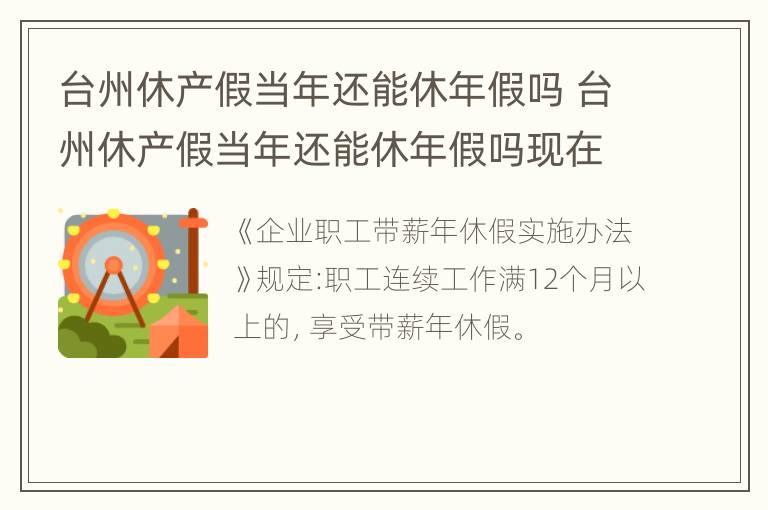 台州休产假当年还能休年假吗 台州休产假当年还能休年假吗现在

《企业职工带薪年休假实施办法》规定:职工连续工作满12个月以上的, 享受带薪年休假。